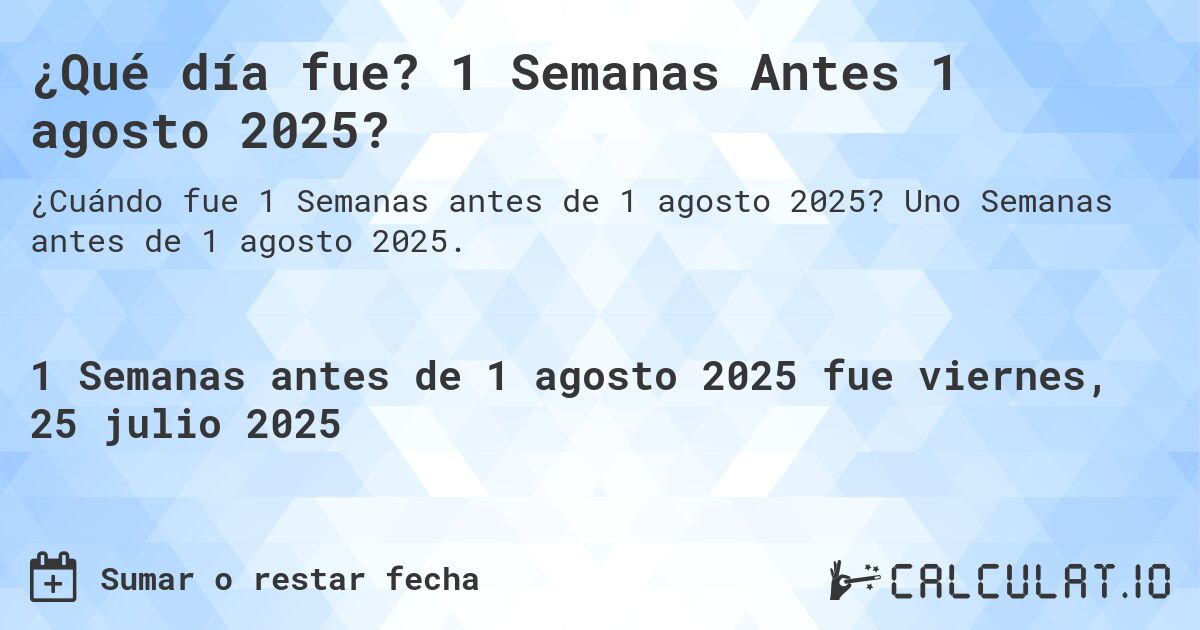 ¿Qué día fue? 1 Semanas Antes 1 agosto 2025?

¿Cuándo fue 1 Semanas antes de 1 agosto 2025? Uno Semanas antes de 1 agosto 2025.

1 Semanas antes de 1 agosto 2025 fue viernes, 25 julio 2025

Sumar o restar fecha

CALCULAT.IO